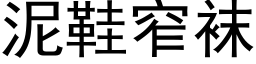 泥鞋窄袜